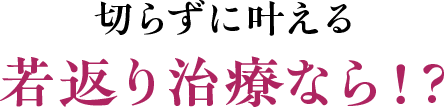 切らずに叶える

若返り治療なら！?